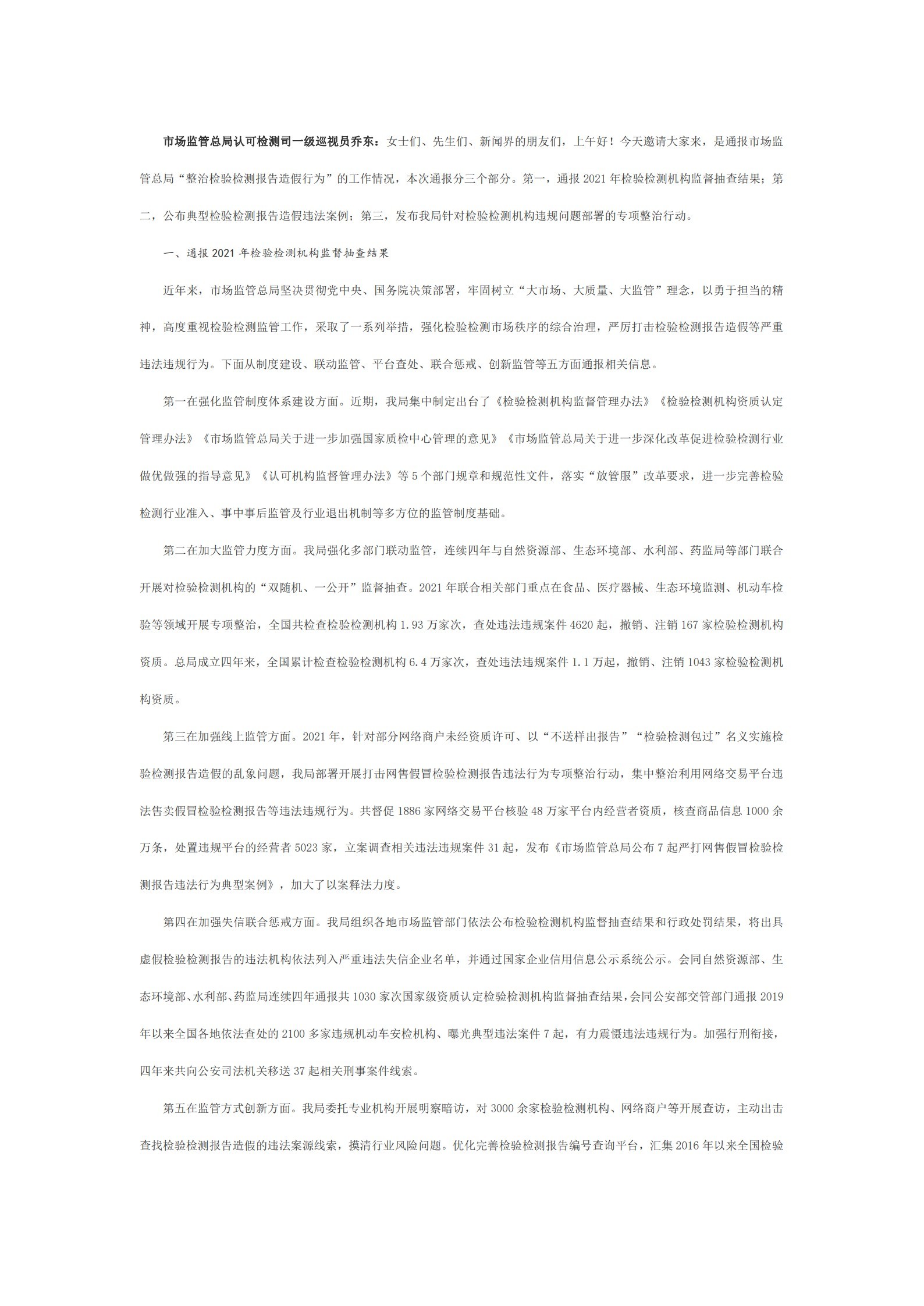 市场监管总局认可检测司一级巡视员乔东：女士们、先生们、新闻界的朋友们，上午好！今天邀请大家来，是通报市场监管总局“整治检验检测报告造假行为”的工作情况，本次通报分三个部分。第一，通报 2021 年检验检测机构监督抽查结果；第二，公布典型检验检测报告造假违法案例；第三，发布我局针对检验检测机构违规问题部署的专项整治行动。

一、通报 2021 年检验检测机构监督抽查结果

近年来，市场监管总局坚决贯彻党中央、国务院决策部署，牢固树立“大市场、大质量、大监管”理念，以勇于担当的精神，高度重视检验检测监管工作，采取了一系列举措，强化检验检测市场秩序的综合治理，严厉打击检验检测报告造假等严重违法违规行为。下面从制度建设、联动监管、平台查处、联合惩戒、创新监管等五方面通报相关信息。

第一在强化监管制度体系建设方面。近期，我局集中制定出台了《检验检测机构监督管理办法》《检验检测机构资质认定管理办法》《市场监管总局关于进一步加强国家质检中心管理的意见》《市场监管总局关于进一步深化改革促进检验检测行业做优做强的指导意见》《认可机构监督管理办法》等 5 个部门规章和规范性文件，落实“放管服”改革要求，进一步完善检验检测行业准入、事中事后监管及行业退出机制等多方位的监管制度基础。

第二在加大监管力度方面。我局强化多部门联动监管，连续四年与自然资源部、生态环境部、水利部、药监局等部门联合开展对检验检测机构的“双随机、一公开”监督抽查。2021 年联合相关部门重点在食品、医疗器械、生态环境监测、机动车检验等领域开展专项整治，全国共检查检验检测机构 1.93 万家次，查处违法违规案件 4620 起，撤销、注销 167 家检验检测机构资质。总局成立四年来，全国累计检查检验检测机构 6.4 万家次，查处违法违规案件 1.1 万起，撤销、注销 1043 家检验检测机构资质。

第三在加强线上监管方面。2021 年，针对部分网络商户未经资质许可、以“不送样出报告”“检验检测包过”名义实施检验检测报告造假的乱象问题，我局部署开展打击网售假冒检验检测报告违法行为专项整治行动，集中整治利用网络交易平台违法售卖假冒检验检测报告等违法违规行为。共督促 1886 家网络交易平台核验 48 万家平台内经营者资质，核查商品信息 1000 余万条，处置违规平台的经营者 5023 家，立案调查相关违法违规案件 31 起，发布《市场监管总局公布 7 起严打网售假冒检验检测报告违法行为典型案例》，加大了以案释法力度。

第四在加强失信联合惩戒方面。我局组织各地市场监管部门依法公布检验检测机构监督抽查结果和行政处罚结果，将出具虚假检验检测报告的违法机构依法列入严重违法失信企业名单，并通过国家企业信用信息公示系统公示。会同自然资源部、生态环境部、水利部、药监局连续四年通报共 1030 家次国家级资质认定检验检测机构监督抽查结果，会同公安部交管部门通报 2019 年以来全国各地依法查处的 2100 多家违规机动车安检机构、曝光典型违法案件 7 起，有力震慑违法违规行为。加强行刑衔接，四年来共向公安司法机关移送 37 起相关刑事案件线索。

第五在监管方式创新方面。我局委托专业机构开展明察暗访，对 3000 余家检验检测机构、网络商户等开展查访，主动出击查找检验检测报告造假的违法案源线索，摸清行业风险问题。优化完善检验检测报告编号查询平台，汇集 2016 年以来全国检验